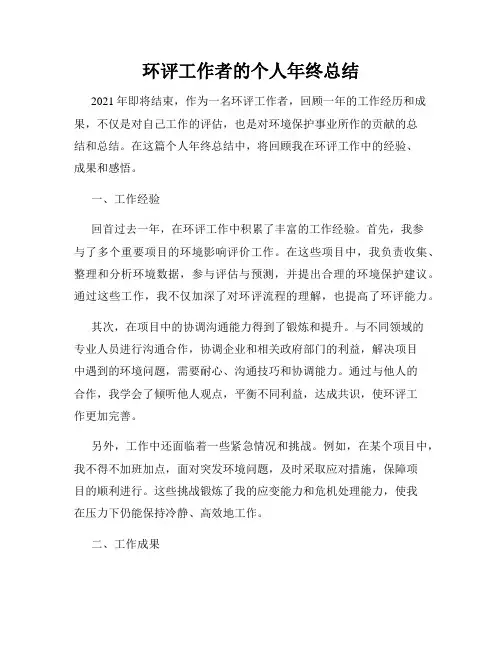 环评工作者的个人年终总结

2021年即将结束，作为一名环评工作者，回顾一年的工作经历和成果，不仅是对自己工作的评估，也是对环境保护事业所作的贡献的总结和总结。在这篇个人年终总结中，将回顾我在环评工作中的经验、成果和感悟。

一、工作经验

回首过去一年，在环评工作中积累了丰富的工作经验。首先，我参与了多个重要项目的环境影响评价工作。在这些项目中，我负责收集、整理和分析环境数据，参与评估与预测，并提出合理的环境保护建议。通过这些工作，我不仅加深了对环评流程的理解，也提高了环评能力。

其次，在项目中的协调沟通能力得到了锻炼和提升。与不同领域的专业人员进行沟通合作，协调企业和相关政府部门的利益，解决项目中遇到的环境问题，需要耐心、沟通技巧和协调能力。通过与他人的合作，我学会了倾听他人观点，平衡不同利益，达成共识，使环评工作更加完善。

另外，工作中还面临着一些紧急情况和挑战。例如，在某个项目中，我不得不加班加点，面对突发环境问题，及时采取应对措施，保障项目的顺利进行。这些挑战锻炼了我的应变能力和危机处理能力，使我在压力下仍能保持冷静、高效地工作。

二、工作成果